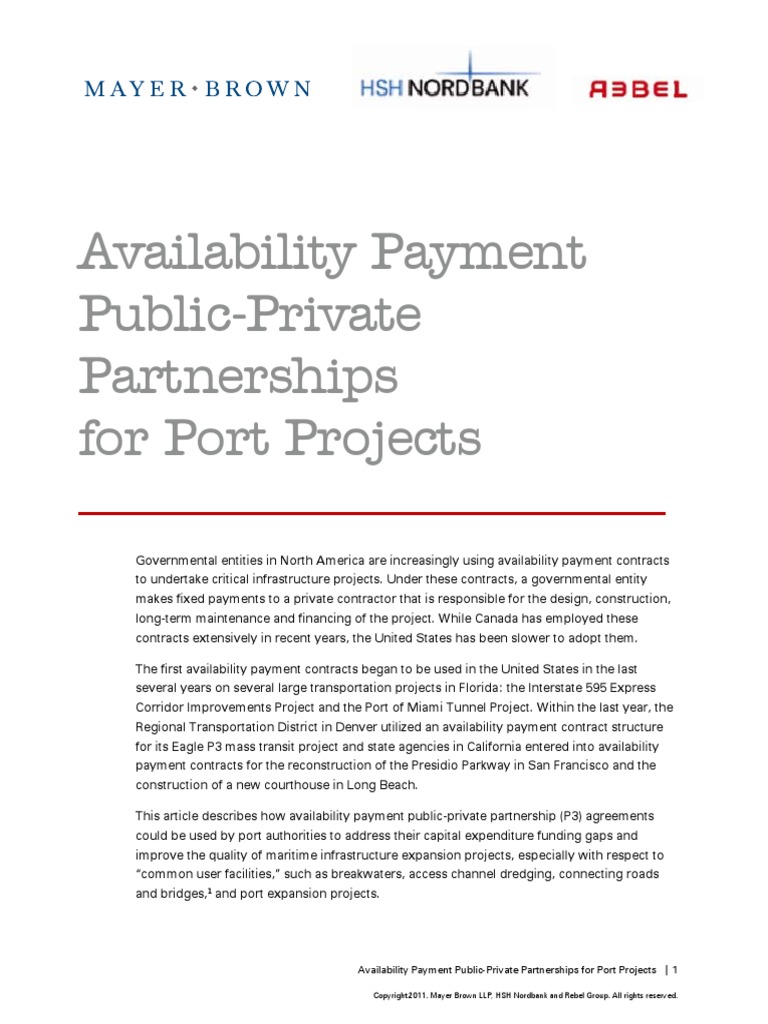 MAYER • BROWN

HSH NORDBANK

REBEL

Availability Payment Public-Private Partnerships for Port Projects

Governmental entities in North America are increasingly using availability payment contracts to undertake critical infrastructure projects. Under these contracts, a governmental entity makes fixed payments to a private contractor that is responsible for the design, construction, long-term maintenance and financing of the project. While Canada has employed these contracts extensively in recent years, the United States has been slower to adopt them.

The first availability payment contracts began to be used in the United States in the last several years on several large transportation projects in Florida: the Interstate 595 Express Corridor Improvements Project and the Port of Miami Tunnel Project. Within the last year, the Regional Transportation District in Denver utilized an availability payment contract structure for its Eagle P3 mass transit project and state agencies in California entered into availability payment contracts for the reconstruction of the Presidio Parkway in San Francisco and the construction of a new courthouse in Long Beach.

This article describes how availability payment public-private partnership (P3) agreements could be used by port authorities to address their capital expenditure funding gaps and improve the quality of maritime infrastructure expansion projects, especially with respect to "common user facilities," such as breakwaters, access channel dredging, connecting roads and bridges,$^{1}$ and port expansion projects.

Availability Payment Public-Private Partnerships for Port Projects | 1

Copyright 2011. Mayer Brown LLP, HSH Nordbank and Rebel Group. All rights reserved.